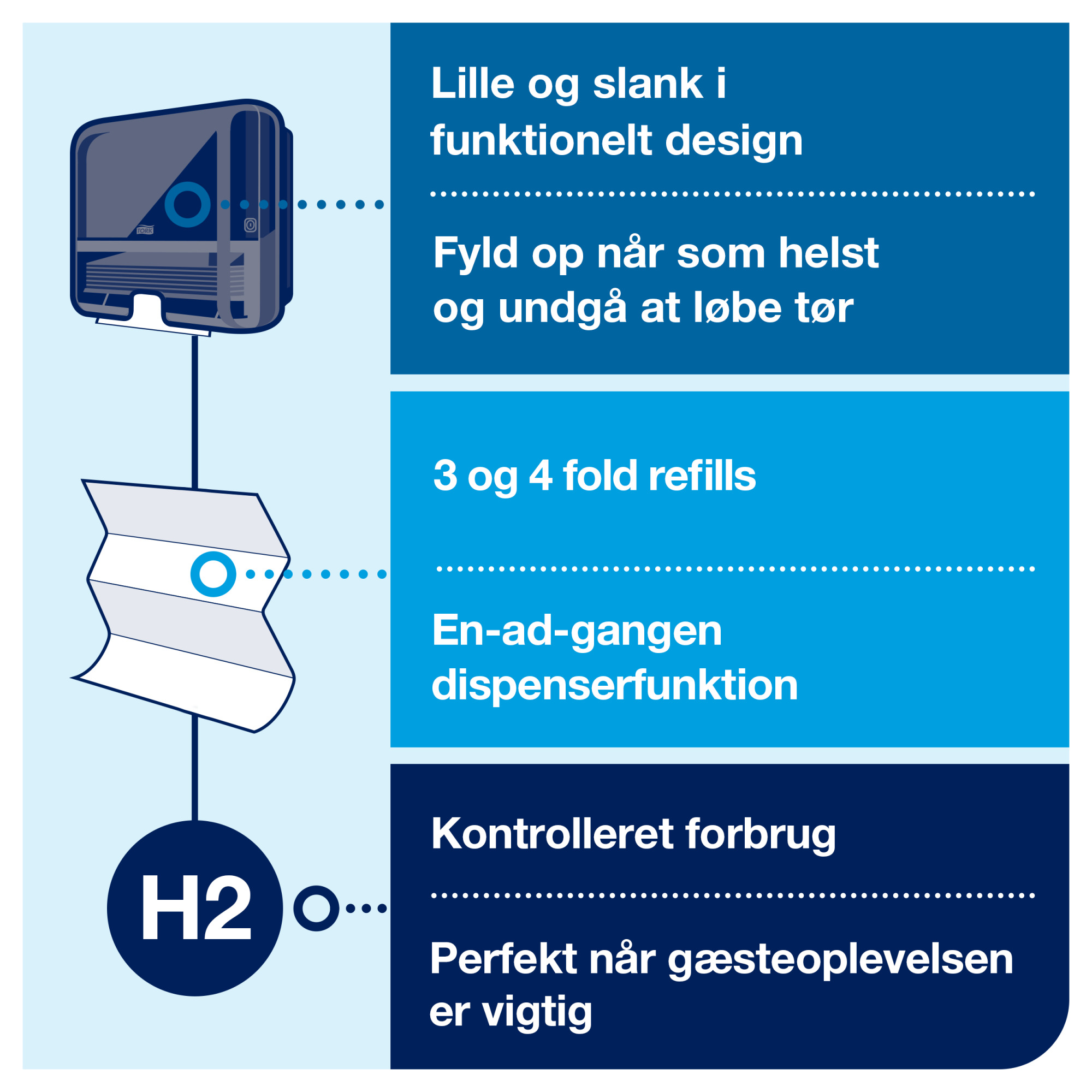 TORK

Lille og slank i funktionelt design

Fyld op når som helst og undgå at løbe tør

3 og 4 fold refills

En-ad-gangen dispenserfunktion

H2

Kontrolleret forbrug

Perfekt når gæsteoplevelsen er vigtig